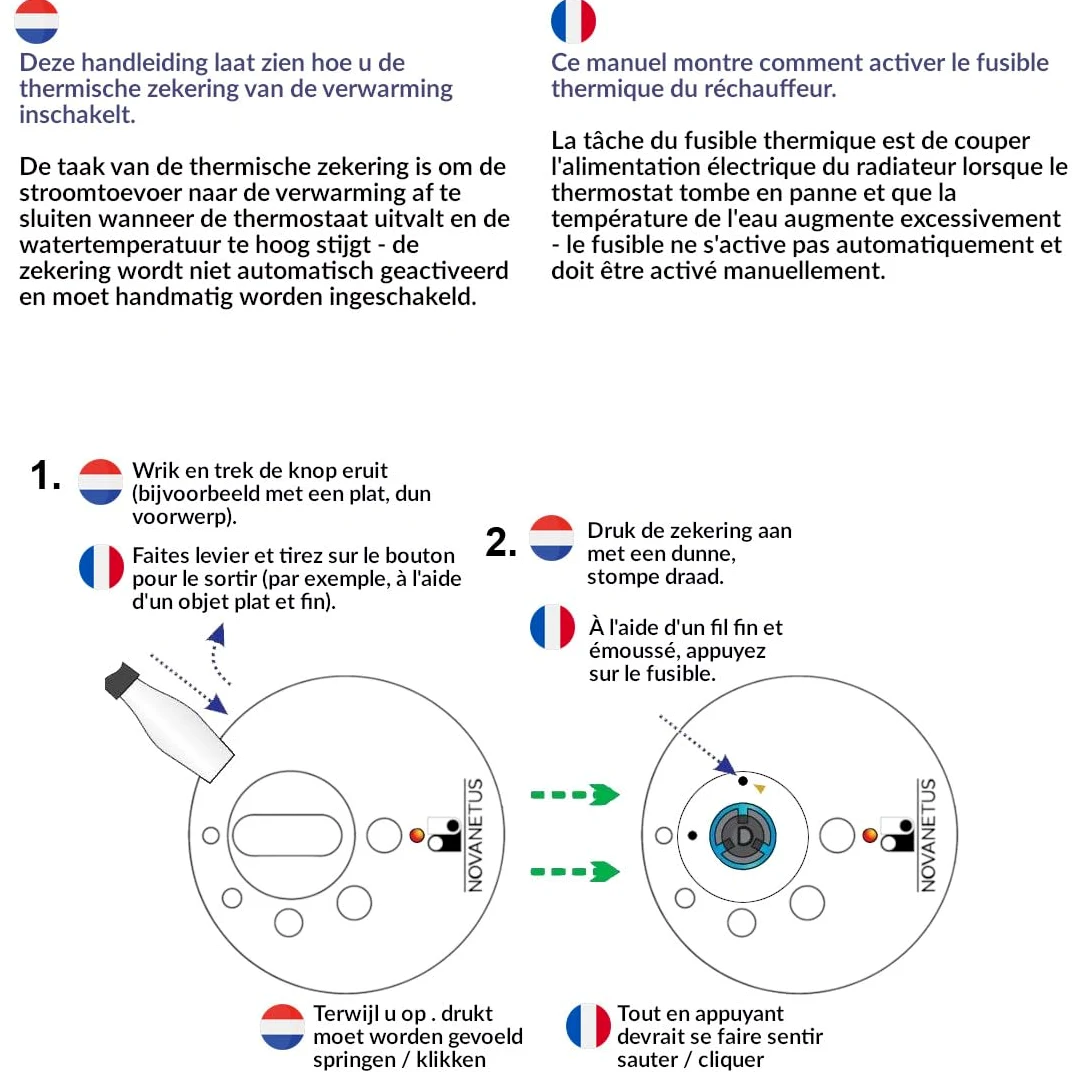 Deze handleiding laat zien hoe u de thermische zekering van de verwarming inschakelt.

De taak van de thermische zekering is om de stroomtoevoer naar de verwarming af te sluiten wanneer de thermostaat uitvalt en de watertemperatuur te hoog stijgt - de zekering wordt niet automatisch geactiveerd en moet handmatig worden ingeschakeld.

Ce manuel montre comment activer le fusible thermique du réchauffeur.

La tâche du fusible thermique est de couper l'alimentation électrique du radiateur lorsque le thermostat tombe en panne et que la température de l'eau augmente excessivement - le fusible ne s'active pas automatiquement et doit être activé manuellement.

1. Wrik en trek de knop eruit (bijvoorbeeld met een plat, dun voorwerp).

Faites levier et tirez sur le bouton pour le sortir (par exemple, à l'aide d'un objet plat et fin).

2. Druk de zekering aan met een dunne, stompe draad.

À l'aide d'un fil fin et émoussé, appuyez sur le fusible.

NOVANETUS

D

NOVANETUS

Terwijl u op . drukt moet worden gevoeld springen / klikken

Tout en appuyant devrait se faire sentir sauter / cliquer